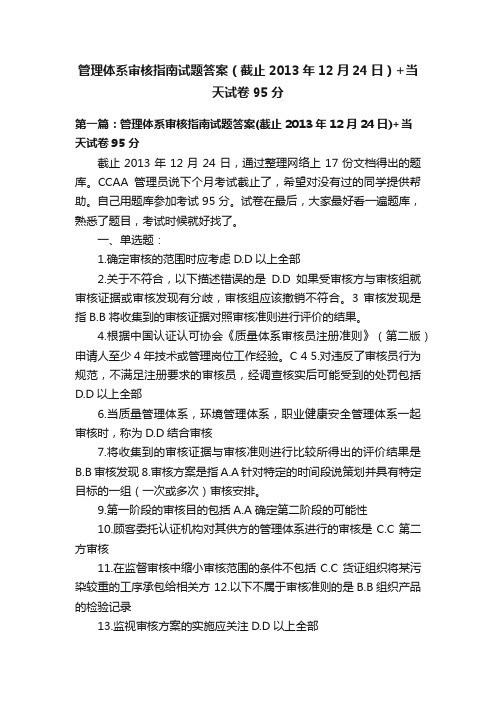 管理体系审核指南试题答案（截止 2013 年 12 月 24 日）+当天试卷 95 分

第一篇：管理体系审核指南试题答案(截止 2013 年 12 月 24 日)+当天试卷 95 分

截止 2013 年 12 月 24 日，通过整理网络上 17 份文档得出的题库。CCAA 管理员说下个月考试截止了，希望对没有过的同学提供帮助。自己用题库参加考试 95 分。试卷在最后，大家最好看一遍题库，熟悉了题目，考试时候就好找了。

一、单选题：

1.确定审核的范围时应考虑 D.D 以上全部

2.关于不符合，以下描述错误的是 D.D 如果受审核方与审核组就审核证据或审核发现有分歧，审核组应该撤销不符合。3 审核发现是指 B.B 将收集到的审核证据对照审核准则进行评价的结果。

4.根据中国认证认可协会《质量体系审核员注册准则》（第二版）申请人至少 4 年技术或管理岗位工作经验。C 4 5.对违反了审核员行为规范，不满足注册要求的审核员，经调查核实后可能受到的处罚包括 D.D 以上全部

6.当质量管理体系，环境管理体系，职业健康安全管理体系一起审核时，称为 D.D 结合审核

7.将收集到的审核证据与审核准则进行比较所得出的评价结果是 B.B 审核发现 8.审核方案是指 A.A 针对特定的时间段说策划并具有特定目标的一组（一次或多次）审核安排。

9.第一阶段的审核目的包括 A.A 确定第二阶段的可能性

10.顾客委托认证机构对其供方的管理体系进行的审核是 C.C 第二方审核

11.在监督审核中缩小审核范围的条件不包括 C.C 货证组织将某污染较重的工序承包给相关方 12.以下不属于审核准则的是 B.B 组织产品的检验记录

13.监视审核方案的实施应关注 D.D 以上全部